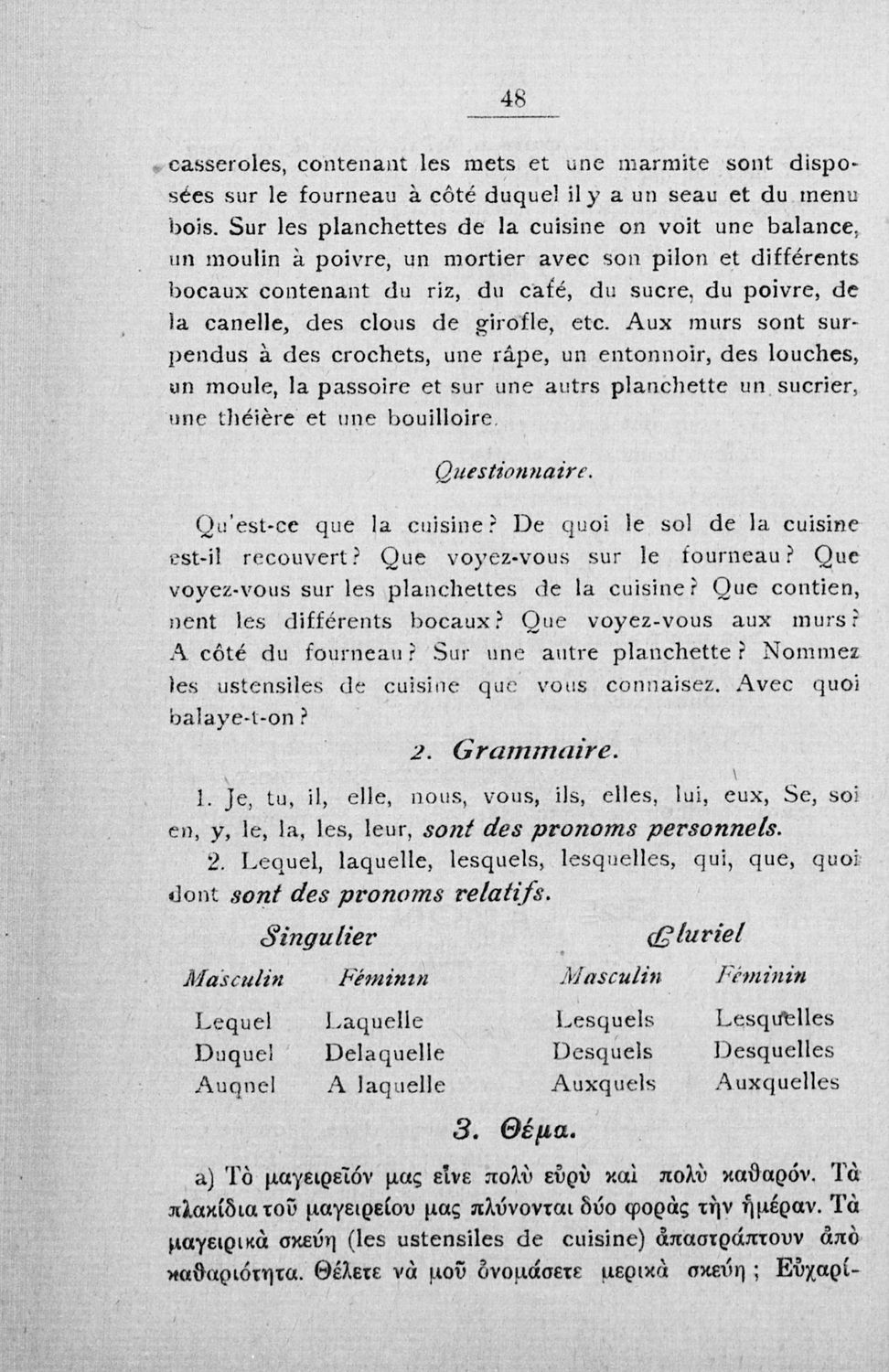 48

casseroles, contenant les mets et une marmite sont disposées sur le fourneau à côté duquel il y a un seau et du menu bois. Sur les planchettes de la cuisine on voit une balance, un moulin à poivre, un mortier avec son pilon et différents bocaux contenant du riz, du café, du sucre, du poivre, de la canelle, des clous de girofle, etc. Aux murs sont surpendus à des crochets, une râpe, un entonnoir, des louches, un moule, la passoire et sur une autrs planchette un sucrier, une théière et une bouilloire.

Questionnaire.

Qu'est-ce que la cuisine? De quoi le sol de la cuisine est-il recouvert? Que voyez-vous sur le fourneau? Que voyez-vous sur les planchettes de la cuisine? Que contien, nent les différents bocaux? Que voyez-vous aux murs? A côté du fourneau? Sur une autre planchette? Nommez les ustensiles de cuisine que vous connaisez. Avec quoi balaye-t-on?

2. Grammaire.

1. Je, tu, il, elle, nous, vous, ils, elles, lui, eux, Se, soi en, y, le, la, les, leur, sont des pronoms personnels.

2. Lequel, laquelle, lesquels, lesquelles, qui, que, quoi dont sont des pronoms relatifs.

| Singulier | | Pluriel | |
|---|---|---|---|
| Masculin | Féminin | Masculin | Féminin |
| Lequel | Laquelle | Lesquels | Lesquelles |
| Duquel | Delaquelle | Desquels | Desquelles |
| Auqnel | A laquelle | Auxquels | Auxquelles |

3. Θέμα.

a) Τὸ μαγειρεῖόν μας εἶνε πολὺ εὐρὺ καὶ πολὺ καθαρόν. Τὰ πλακίδια τοῦ μαγειρείου μας πλύνονται δύο φορὰς τὴν ἡμέραν. Τὰ μαγειρικὰ σκεύη (les ustensiles de cuisine) ἀπαστράπτουν ἀπὸ καθαριότητα. Θέλετε νὰ μοῦ ὀνομάσετε μερικὰ σκεύη; Εὐχαρί-